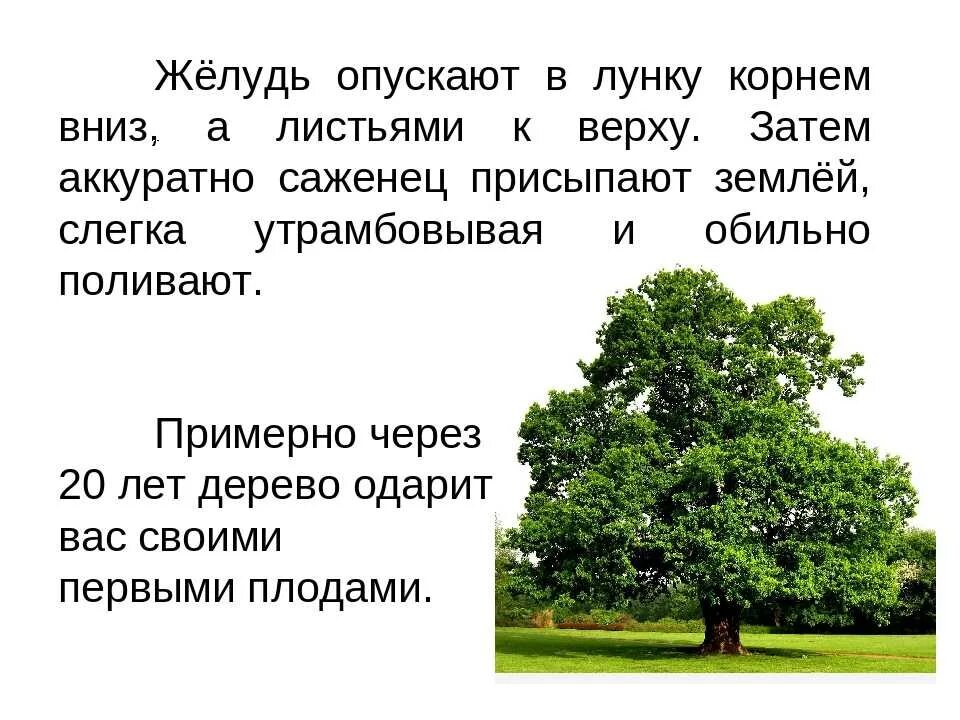 Жёлудь опускают в лунку корнем вниз, а листьями к верху. Затем аккуратно саженец присыпают землёй, слегка утрамбовывая и обильно поливают.

Примерно через 20 лет дерево одарит вас своими первыми плодами.